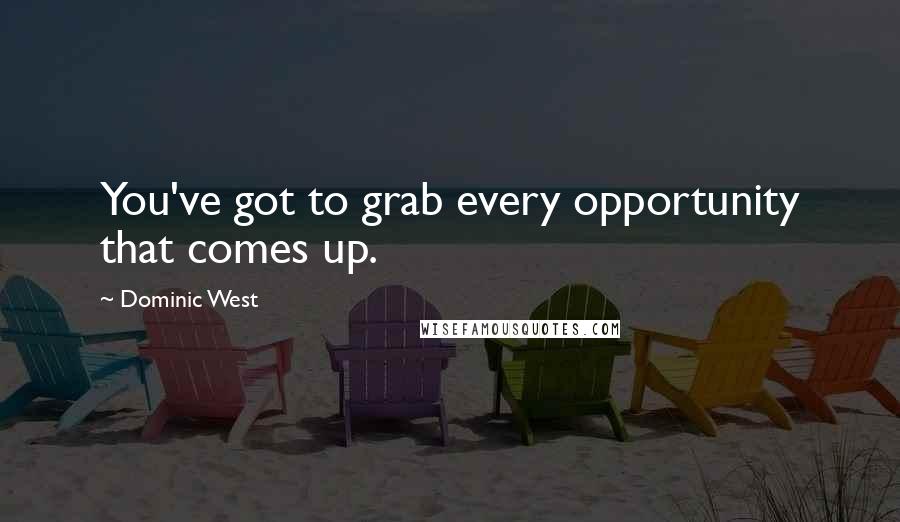 You've got to grab every opportunity that comes up.

~ Dominic West

WISEFAMOUSQUOTES.COM